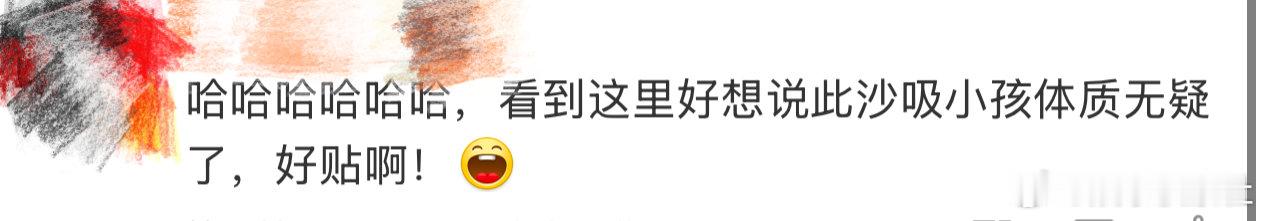 哈哈哈哈哈哈，看到这里好想说此沙吸小孩体质无疑了，好贴啊！